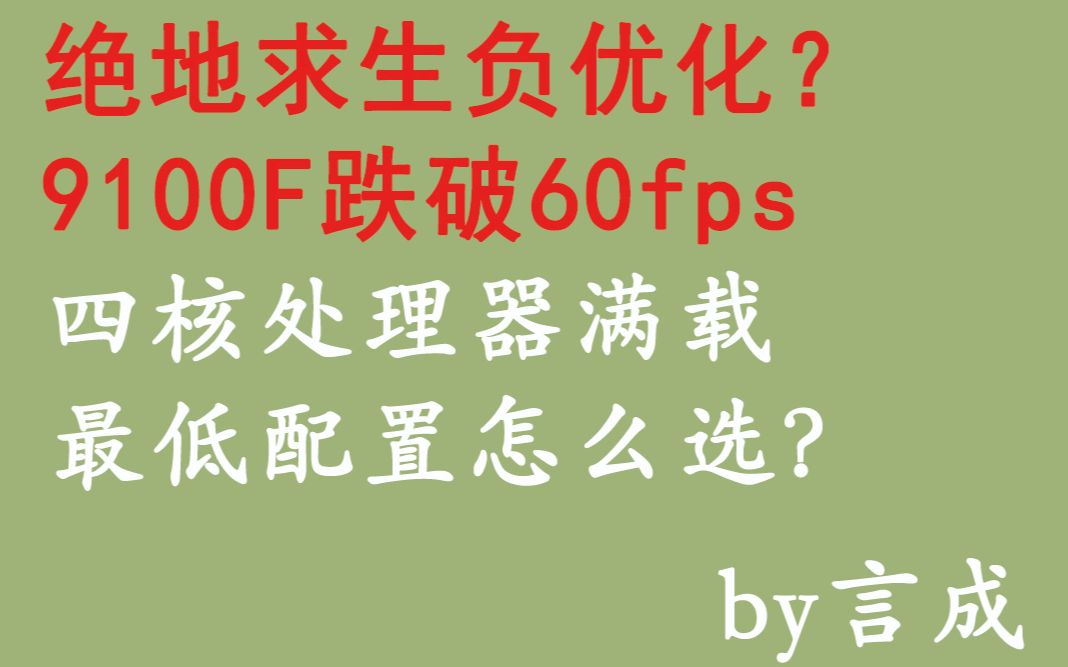 绝地求生负优化？
9100F跌破60fps
四核处理器满载
最低配置怎么选？

by言成